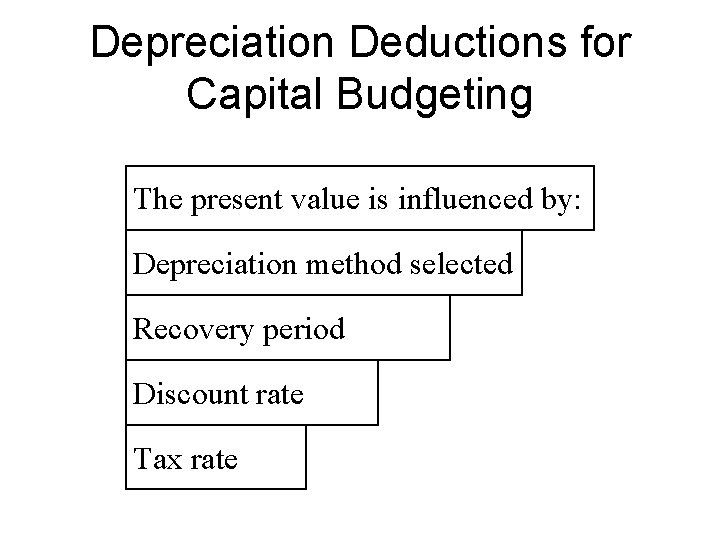 Depreciation Deductions for Capital Budgeting

The present value is influenced by:

Depreciation method selected

Recovery period

Discount rate

Tax rate